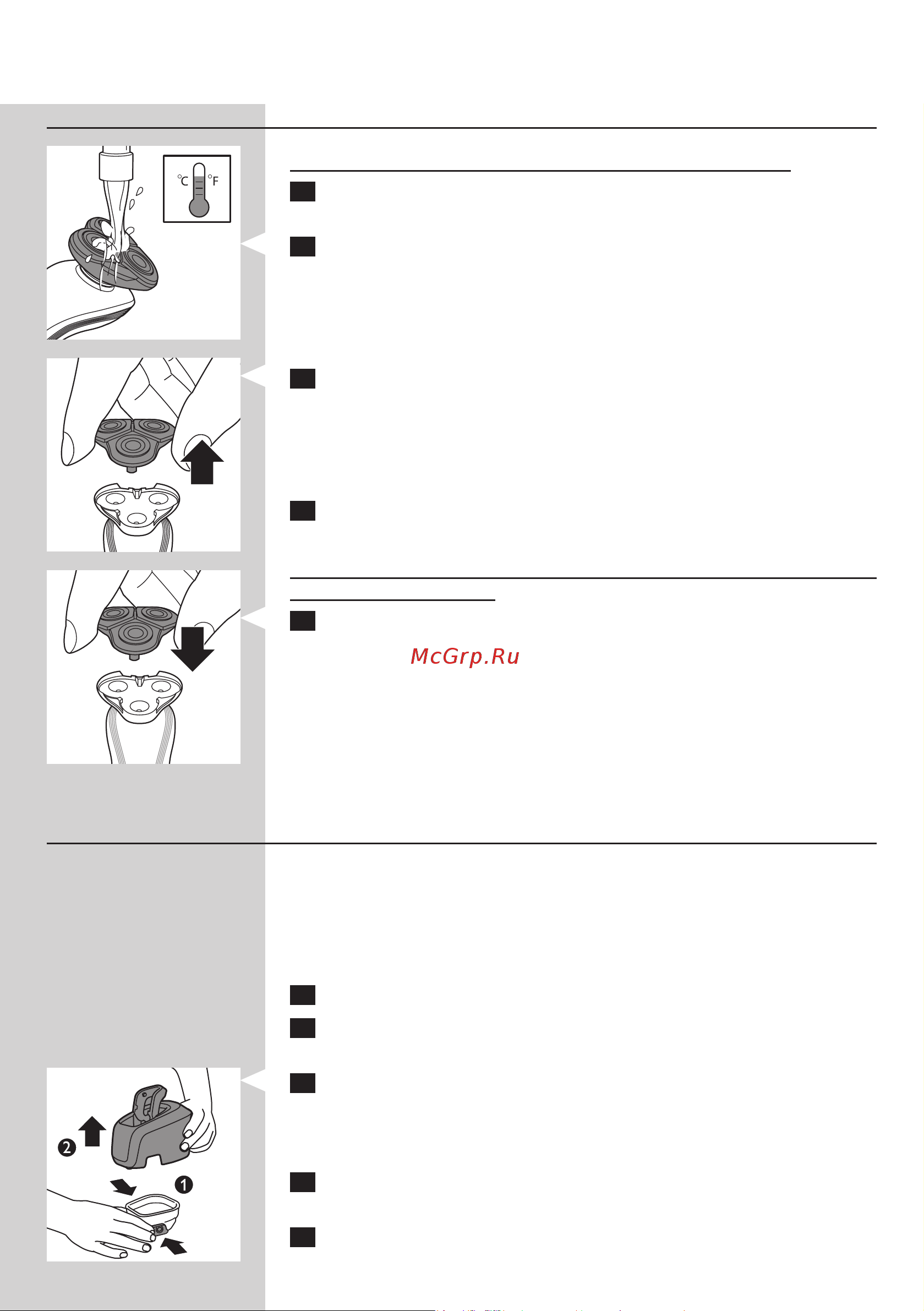 °C °F

McGrp.Ru

2

1